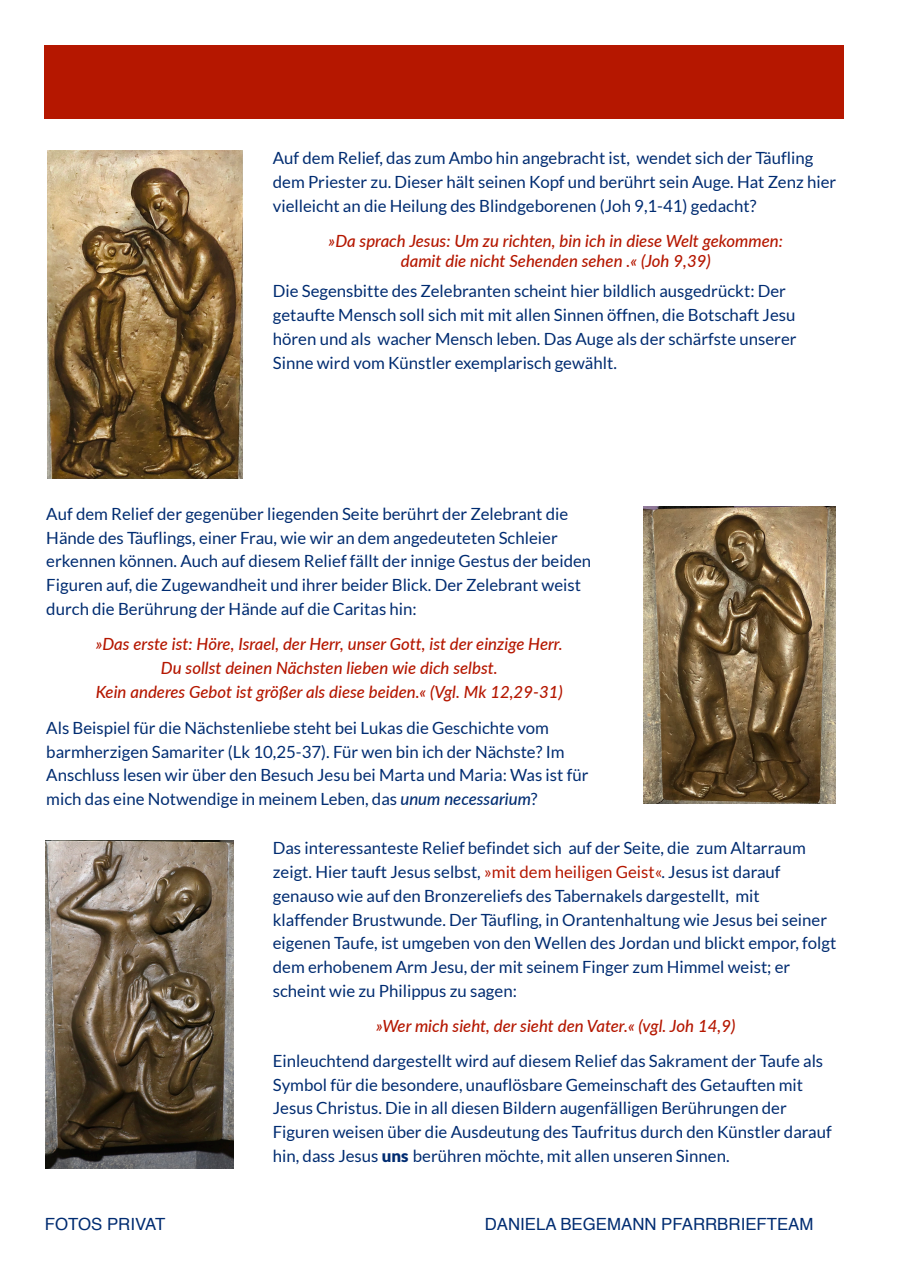 Auf dem Relief, das zum Ambo hin angebracht ist, wendet sich der Täufling dem Priester zu. Dieser hält seinen Kopf und berührt sein Auge. Hat Zenz hier vielleicht an die Heilung des Blindgeborenen (Joh 9,1-41) gedacht?

»Da sprach Jesus: Um zu richten, bin ich in diese Welt gekommen: damit die nicht Sehenden sehen .« (Joh 9,39)

Die Segensbitte des Zelebranten scheint hier bildlich ausgedrückt: Der getaufte Mensch soll sich mit mit allen Sinnen öffnen, die Botschaft Jesu hören und als wacher Mensch leben. Das Auge als der schärfste unserer Sinne wird vom Künstler exemplarisch gewählt.

Auf dem Relief der gegenüber liegenden Seite berührt der Zelebrant die Hände des Täuflings, einer Frau, wie wir an dem angedeuteten Schleier erkennen können. Auch auf diesem Relief fällt der innige Gestus der beiden Figuren auf, die Zugewandheit und ihrer beider Blick. Der Zelebrant weist durch die Berührung der Hände auf die Caritas hin:

»Das erste ist: Höre, Israel, der Herr, unser Gott, ist der einzige Herr. Du sollst deinen Nächsten lieben wie dich selbst. Kein anderes Gebot ist größer als diese beiden.« (Vgl. Mk 12,29-31)

Als Beispiel für die Nächstenliebe steht bei Lukas die Geschichte vom barmherzigen Samariter (Lk 10,25-37). Für wen bin ich der Nächste? Im Anschluss lesen wir über den Besuch Jesu bei Marta und Maria: Was ist für mich das eine Notwendige in meinem Leben, das unum necessarium?

Das interessanteste Relief befindet sich auf der Seite, die zum Altarraum zeigt. Hier tauft Jesus selbst, »mit dem heiligen Geist«. Jesus ist darauf genauso wie auf den Bronzereliefs des Tabernakels dargestellt, mit klaffender Brustwunde. Der Täufling, in Orantenhaltung wie Jesus bei seiner eigenen Taufe, ist umgeben von den Wellen des Jordan und blickt empor, folgt dem erhobenem Arm Jesu, der mit seinem Finger zum Himmel weist; er scheint wie zu Philippus zu sagen:

»Wer mich sieht, der sieht den Vater.« (vgl. Joh 14,9)

Einleuchtend dargestellt wird auf diesem Relief das Sakrament der Taufe als Symbol für die besondere, unauflösbare Gemeinschaft des Getauften mit Jesus Christus. Die in all diesen Bildern augenfälligen Berührungen der Figuren weisen über die Ausdeutung des Taufritus durch den Künstler darauf hin, dass Jesus uns berühren möchte, mit allen unseren Sinnen.

FOTOS PRIVAT

DANIELA BEGEMANN PFARRBRIEFTEAM